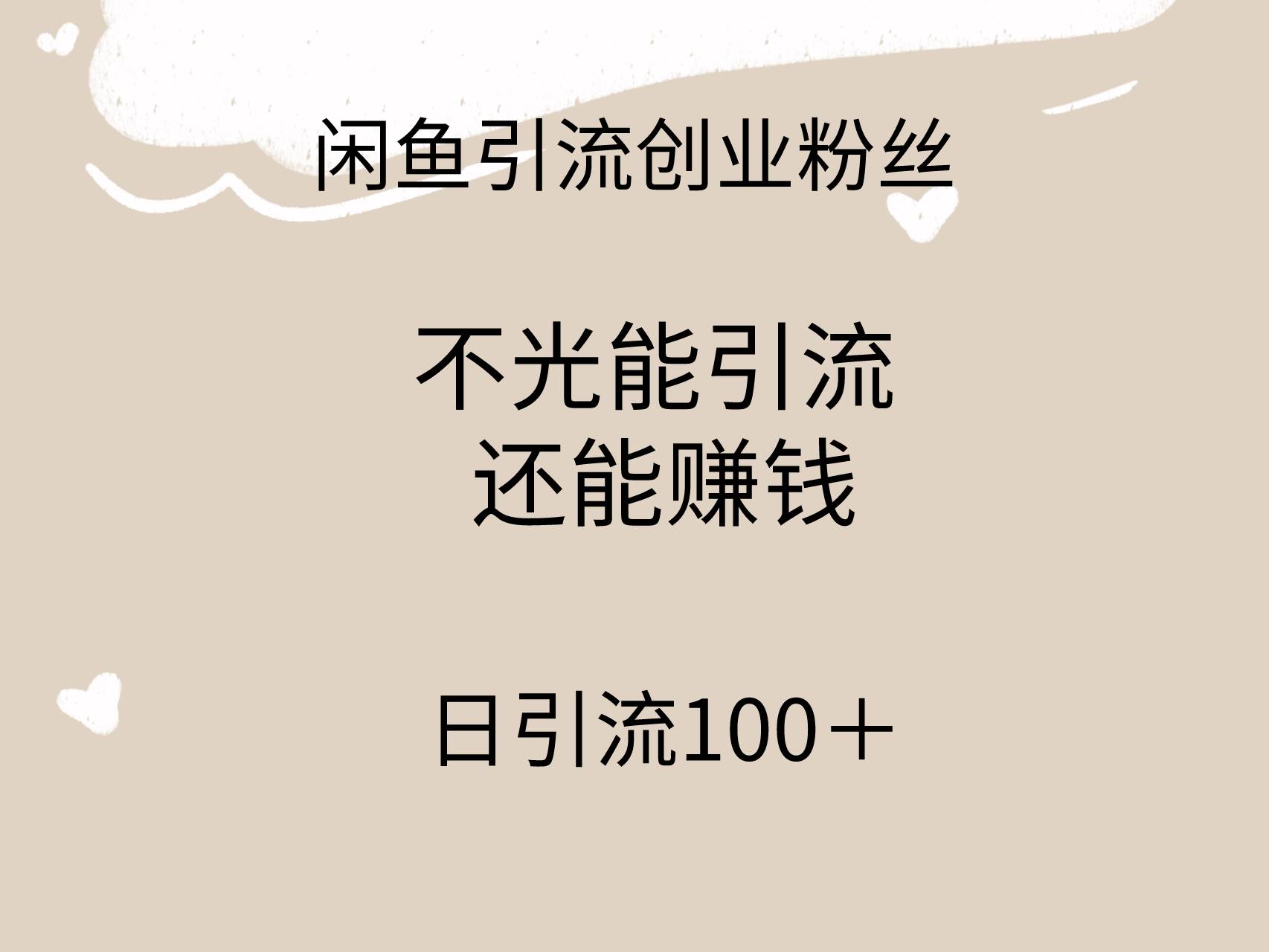 闲鱼引流创业粉丝

不光能引流
还能赚钱

日引流100＋